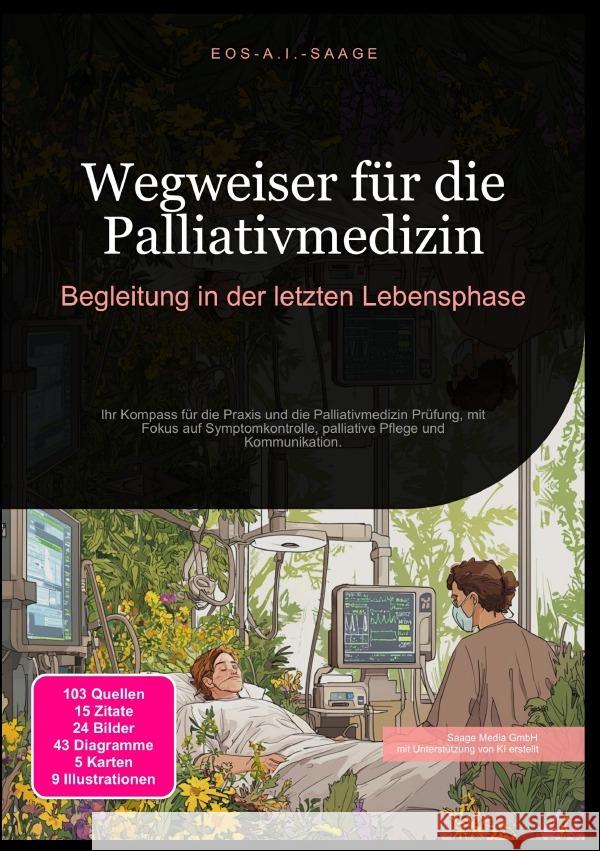 EOS-A.I.-SAAGE

Wegweiser für die Palliativmedizin

Begleitung in der letzten Lebensphase

Ihr Kompass für die Praxis und die Palliativmedizin Prüfung, mit Fokus auf Symptomkontrolle, palliative Pflege und Kommunikation.

103 Quellen
15 Zitate
24 Bilder
43 Diagramme
5 Karten
9 Illustrationen

Saage Media GmbH
mit Unterstützung von KI erstellt